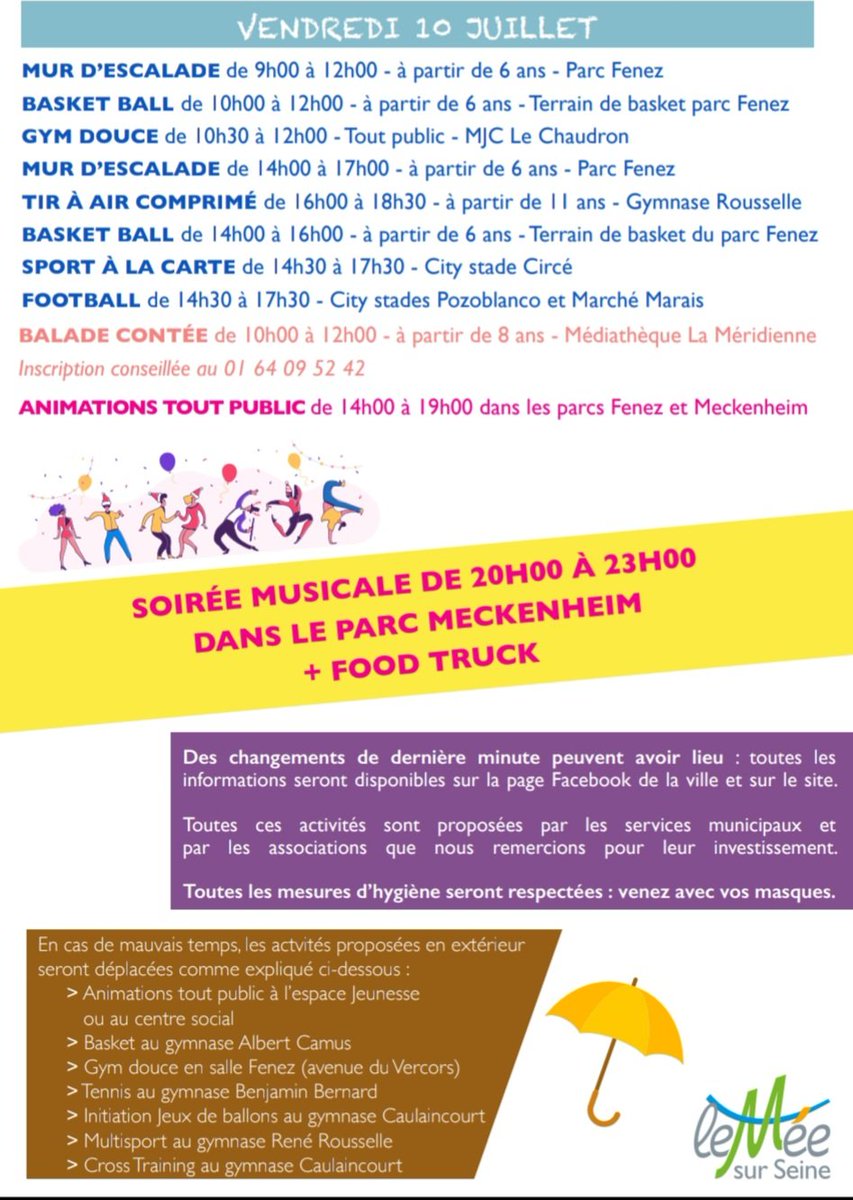 VENDREDI 10 JUILLET

MUR D'ESCALADE de 9h00 à 12h00 - à partir de 6 ans - Parc Fenez

BASKET BALL de 10h00 à 12h00 - à partir de 6 ans - Terrain de basket parc Fenez

GYM DOUCE de 10h30 à 12h00 - Tout public - MJC Le Chaudron

MUR D'ESCALADE de 14h00 à 17h00 - à partir de 6 ans - Parc Fenez

TIR À AIR COMPRIMÉ de 16h00 à 18h30 - à partir de 11 ans - Gymnase Rousselle

BASKET BALL de 14h00 à 16h00 - à partir de 6 ans - Terrain de basket du parc Fenez

SPORT À LA CARTE de 14h30 à 17h30 - City stade Circé

FOOTBALL de 14h30 à 17h30 - City stades Pozoblanco et Marché Marais

BALADE CONTÉE de 10h00 à 12h00 - à partir de 8 ans - Médiathèque La Méridienne
Inscription conseillée au 01 64 09 52 42

ANIMATIONS TOUT PUBLIC de 14h00 à 19h00 dans les parcs Fenez et Meckenheim

SOIRÉE MUSICALE DE 20H00 À 23H00
DANS LE PARC MECKENHEIM
+ FOOD TRUCK

Des changements de dernière minute peuvent avoir lieu : toutes les informations seront disponibles sur la page Facebook de la ville et sur le site.

Toutes ces activités sont proposées par les services municipaux et par les associations que nous remercions pour leur investissement.

Toutes les mesures d'hygiène seront respectées : venez avec vos masques.

En cas de mauvais temps, les actvités proposées en extérieur seront déplacées comme expliqué ci-dessous :
> Animations tout public à l'espace Jeunesse ou au centre social
> Basket au gymnase Albert Camus
> Gym douce en salle Fenez (avenue du Vercors)
> Tennis au gymnase Benjamin Bernard
> Initiation Jeux de ballons au gymnase Caulaincourt
> Multisport au gymnase René Rousselle
> Cross Training au gymnase Caulaincourt

le Mée sur Seine